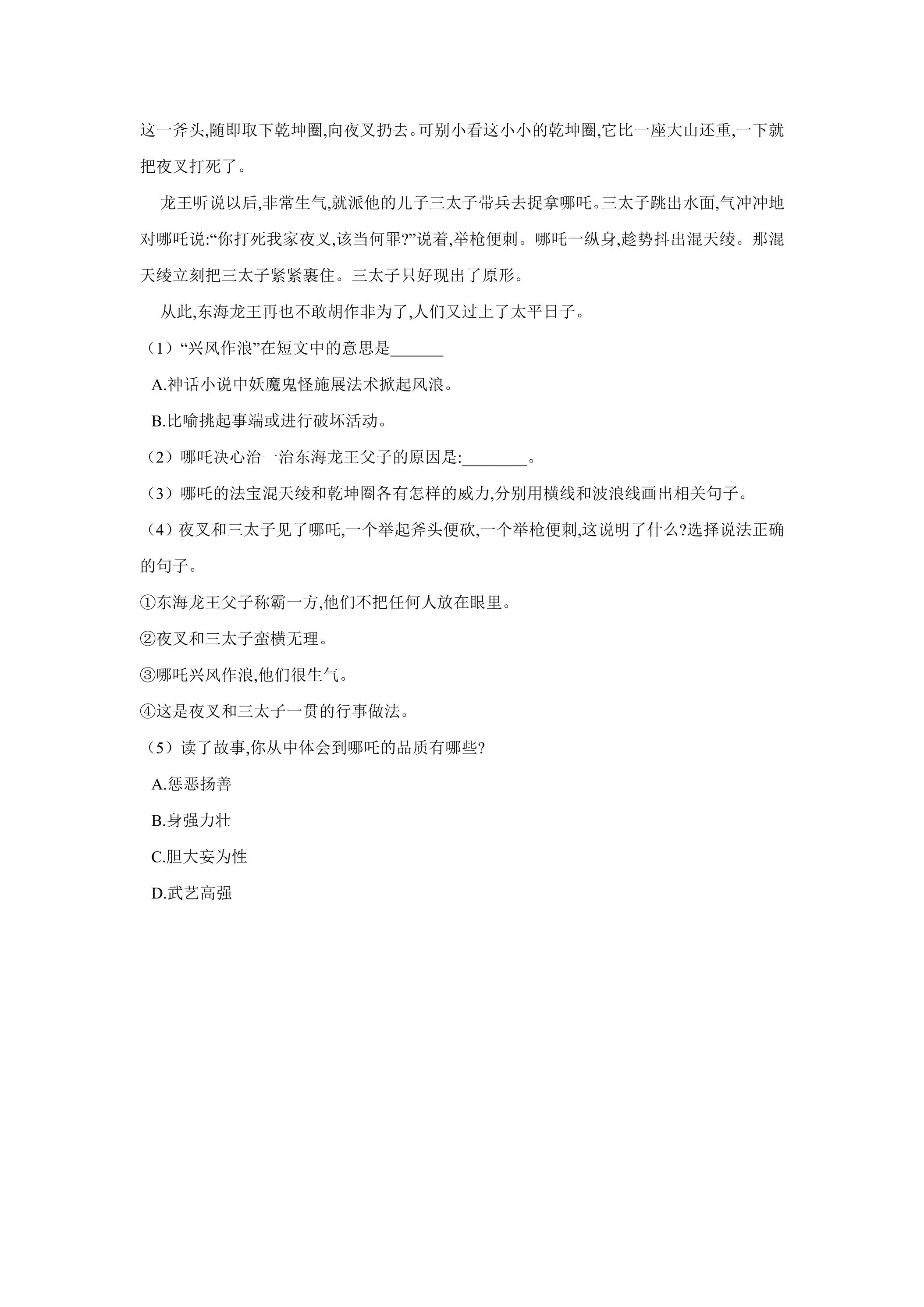 这一斧头,随即取下乾坤圈,向夜叉扔去。可别小看这小小的乾坤圈,它比一座大山还重,一下就把夜叉打死了。

龙王听说以后,非常生气,就派他的儿子三太子带兵去捉拿哪吒。三太子跳出水面,气冲冲地对哪吒说:“你打死我家夜叉,该当何罪?”说着,举枪便刺。哪吒一纵身,趁势抖出混天绫。那混天绫立刻把三太子紧紧裹住。三太子只好现出了原形。

从此,东海龙王再也不敢胡作非为了,人们又过上了太平日子。

（1）“兴风作浪”在短文中的意思是____

A.神话小说中妖魔鬼怪施展法术掀起风浪。

B.比喻挑起事端或进行破坏活动。

（2）哪吒决心治一治东海龙王父子的原因是:____。

（3）哪吒的法宝混天绫和乾坤圈各有怎样的威力,分别用横线和波浪线画出相关句子。

（4）夜叉和三太子见了哪吒,一个举起斧头便砍,一个举枪便刺,这说明了什么?选择说法正确的句子。

①东海龙王父子称霸一方,他们不把任何人放在眼里。

②夜叉和三太子蛮横无理。

③哪吒兴风作浪,他们很生气。

④这是夜叉和三太子一贯的行事做法。

（5）读了故事,你从中体会到哪吒的品质有哪些?

A.惩恶扬善

B.身强力壮

C.胆大妄为性

D.武艺高强